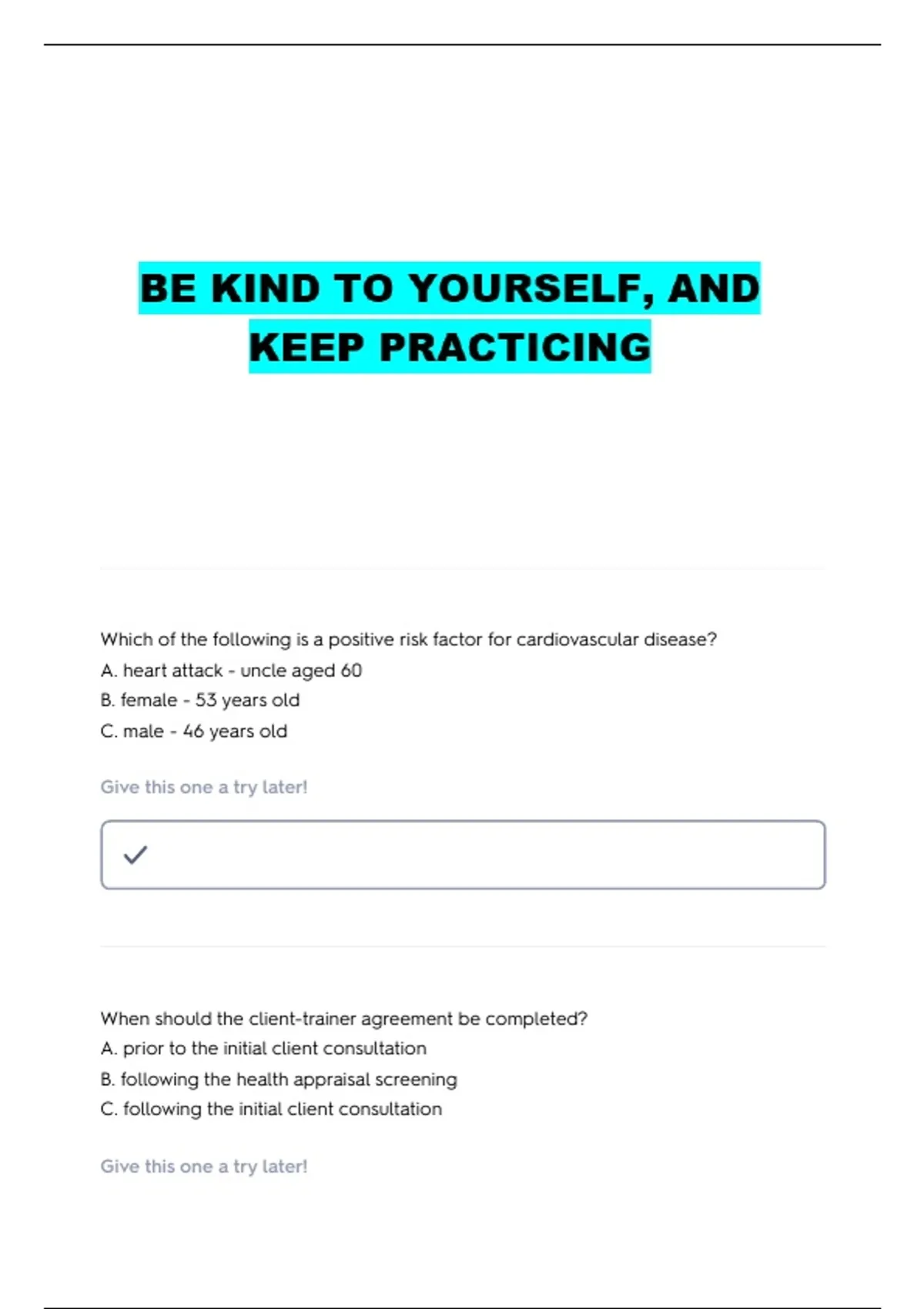 BE KIND TO YOURSELF, AND KEEP PRACTICING

Which of the following is a positive risk factor for cardiovascular disease?
A. heart attack - uncle aged 60
B. female - 53 years old
C. male - 46 years old

Give this one a try later!

When should the client-trainer agreement be completed?
A. prior to the initial client consultation
B. following the health appraisal screening
C. following the initial client consultation

Give this one a try later!